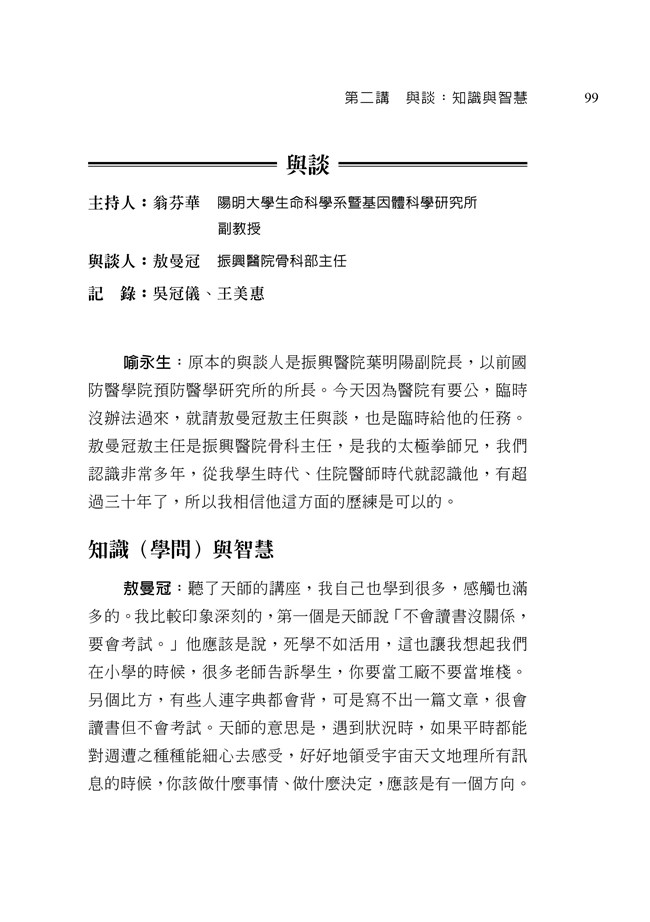 第二講　與談：知識與智慧　99

與談

主持人：翁芬華　陽明大學生命科學系暨基因體科學研究所副教授

與談人：敖曼冠　振興醫院骨科部主任

記　錄：吳冠儀、王美惠

喻永生：原本的與談人是振興醫院葉明陽副院長，以前國防醫學院預防醫學研究所的所長。今天因為醫院有要公，臨時沒辦法過來，就請敖曼冠敖主任與談，也是臨時給他的任務。敖曼冠敖主任是振興醫院骨科主任，是我的太極拳師兄，我們認識非常多年，從我學生時代、住院醫師時代就認識他，有超過三十年了，所以我相信他這方面的歷練是可以的。

知識（學問）與智慧

敖曼冠：聽了天師的講座，我自己也學到很多，感觸也滿多的。我比較印象深刻的，第一個是天師說「不會讀書沒關係，要會考試。」他應該是說，死學不如活用，這也讓我想起我們在小學的時候，很多老師告訴學生，你要當工廠不要當堆棧。另個比方，有些人連字典都會背，可是寫不出一篇文章，很會讀書但不會考試。天師的意思是，遇到狀況時，如果平時都能對週遭之種種能細心去感受，好好地領受宇宙天文地理所有訊息的時候，你該做什麼事情、做什麼決定，應該是有一個方向。